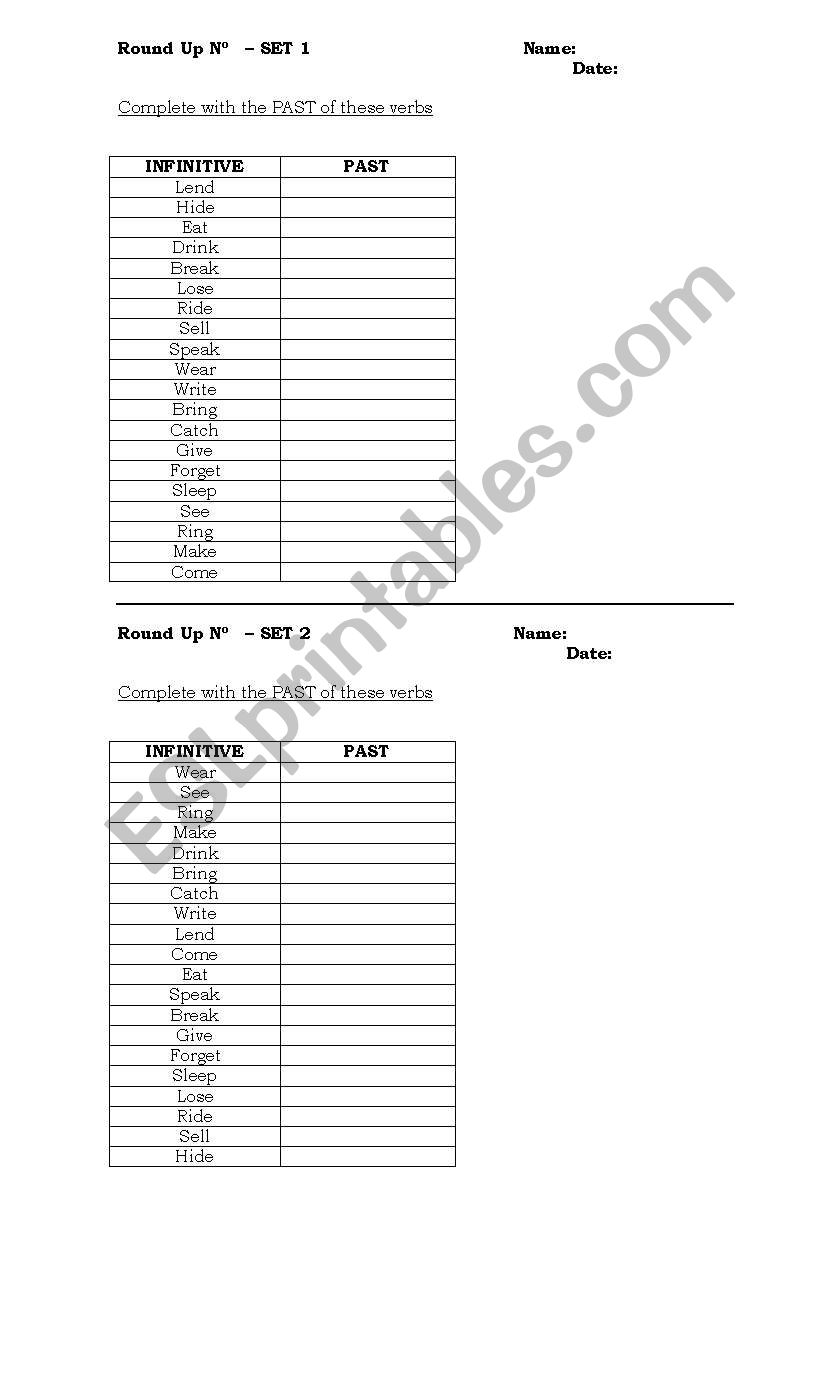 Round Up Nº – SET 1

Name:
Date:

Complete with the PAST of these verbs

| INFINITIVE | PAST |
|---|---|
| Lend | |
| Hide | |
| Eat | |
| Drink | |
| Break | |
| Lose | |
| Ride | |
| Sell | |
| Speak | |
| Wear | |
| Write | |
| Bring | |
| Catch | |
| Give | |
| Forget | |
| Sleep | |
| See | |
| Ring | |
| Make | |
| Come | |

Round Up Nº – SET 2

Name:
Date:

Complete with the PAST of these verbs

| INFINITIVE | PAST |
|---|---|
| Wear | |
| See | |
| Ring | |
| Make | |
| Drink | |
| Bring | |
| Catch | |
| Write | |
| Lend | |
| Come | |
| Eat | |
| Speak | |
| Break | |
| Give | |
| Forget | |
| Sleep | |
| Lose | |
| Ride | |
| Sell | |
| Hide | |

ESLprintables.com